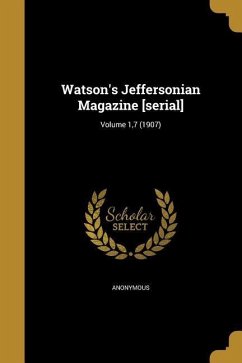 Watson's Jeffersonian Magazine [serial]

Volume 1,7 (1907)

Scholar SELECT

ANONYMOUS